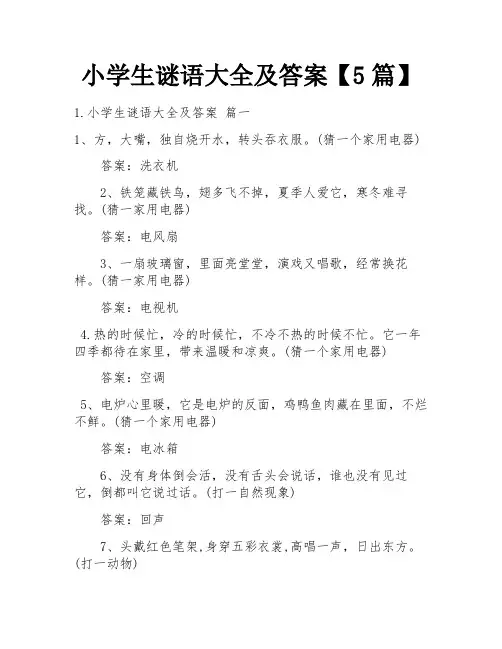 小学生谜语大全及答案【5篇】

1.小学生谜语大全及答案 篇一

1、方，大嘴，独自烧开水，转头吞衣服。(猜一个家用电器)

答案：洗衣机

2、铁笼藏铁鸟，翅多飞不掉，夏季人爱它，寒冬难寻找。(猜一家用电器)

答案：电风扇

3、一扇玻璃窗，里面亮堂堂，演戏又唱歌，经常换花样。(猜一家用电器)

答案：电视机

4.热的时候忙，冷的时候忙，不冷不热的时候不忙。它一年四季都待在家里，带来温暖和凉爽。(猜一个家用电器)

答案：空调

5、电炉心里暖，它是电炉的反面，鸡鸭鱼肉藏在里面，不烂不鲜。(猜一个家用电器)

答案：电冰箱

6、没有身体倒会活，没有舌头会说话，谁也没有见过它，倒都叫它说过话。(打一自然现象)

答案：回声

7、头戴红色笔架,身穿五彩衣裳,高唱一声，日出东方。(打一动物)